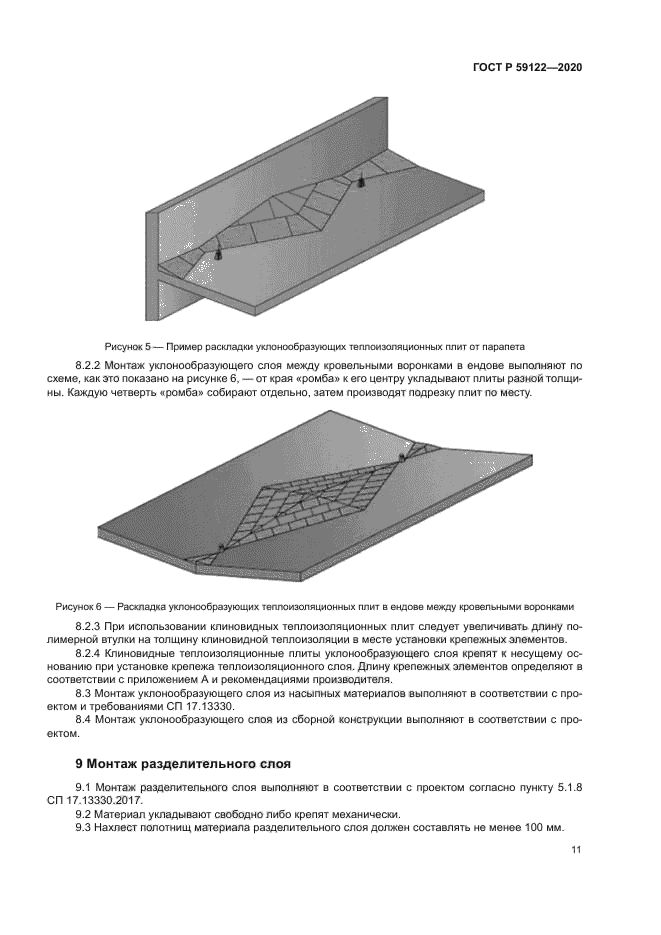 ГОСТ Р 59122—2020

Рисунок 5 — Пример раскладки уклонообразующих теплоизоляционных плит от парапета

8.2.2 Монтаж уклонообразующего слоя между кровельными воронками в ендове выполняют по схеме, как это показано на рисунке 6, — от края «ромба» к его центру укладывают плиты разной толщины. Каждую четверть «ромба» собирают отдельно, затем производят подрезку плит по месту.

Рисунок 6 — Раскладка уклонообразующих теплоизоляционных плит в ендове между кровельными воронками

8.2.3 При использовании клиновидных теплоизоляционных плит следует увеличивать длину полимерной втулки на толщину клиновидной теплоизоляции в месте установки крепежных элементов.

8.2.4 Клиновидные теплоизоляционные плиты уклонообразующего слоя крепят к несущему основанию при установке крепежа теплоизоляционного слоя. Длину крепежных элементов определяют в соответствии с приложением А и рекомендациями производителя.

8.3 Монтаж уклонообразующего слоя из насыпных материалов выполняют в соответствии с проектом и требованиями СП 17.13330.

8.4 Монтаж уклонообразующего слоя из сборной конструкции выполняют в соответствии с проектом.

9 Монтаж разделительного слоя

9.1 Монтаж разделительного слоя выполняют в соответствии с проектом согласно пункту 5.1.8 СП 17.13330.2017.

9.2 Материал укладывают свободно либо крепят механически.

9.3 Нахлест полотнищ материала разделительного слоя должен составлять не менее 100 мм.

11